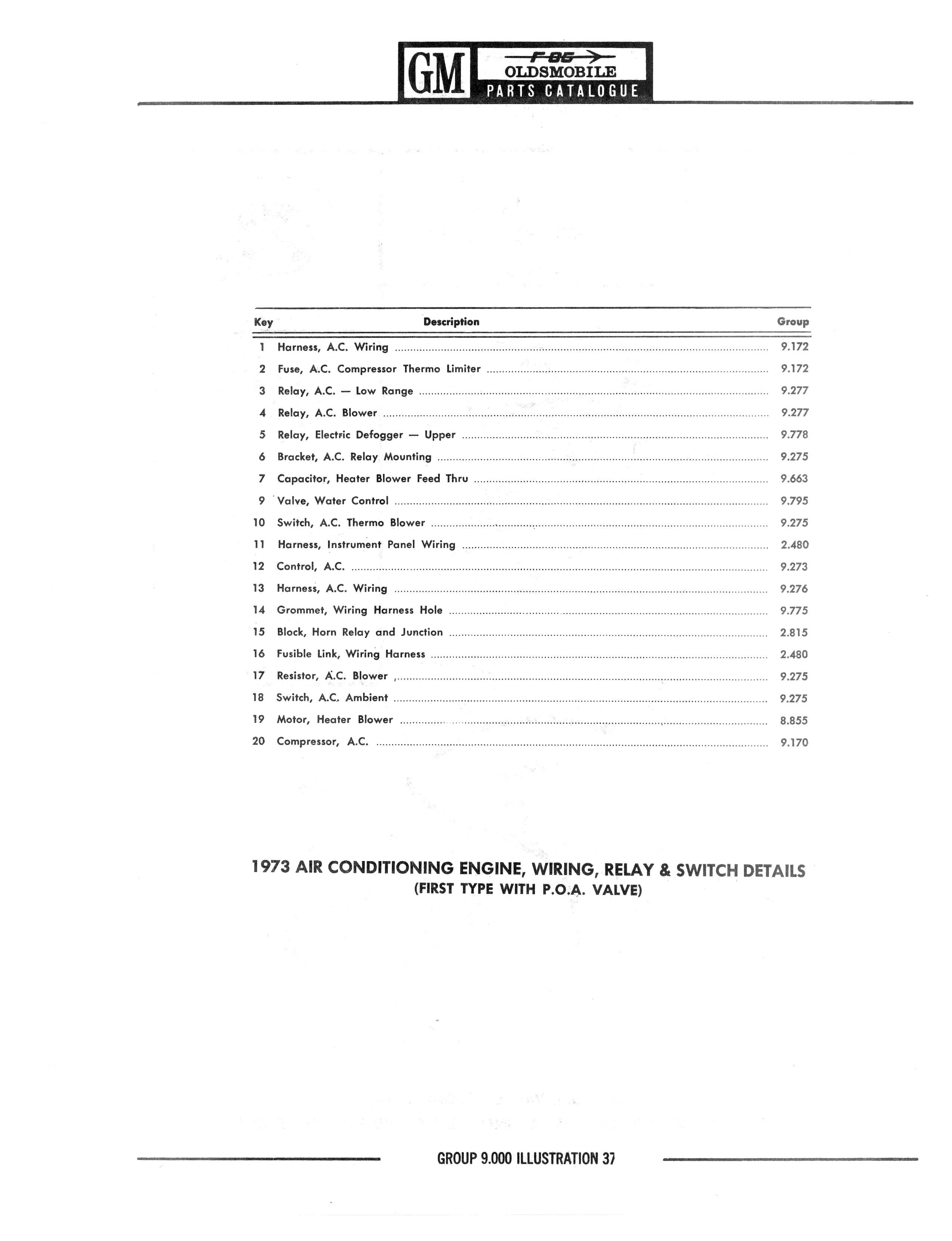 GM
F-85
OLDSMOBILE
PARTS CATALOGUE

| Key | Description | Group |
|---|---|---|
| 1 | Harness, A.C. Wiring | 9.172 |
| 2 | Fuse, A.C. Compressor Thermo Limiter | 9.172 |
| 3 | Relay, A.C. — Low Range | 9.277 |
| 4 | Relay, A.C. Blower | 9.277 |
| 5 | Relay, Electric Defogger — Upper | 9.778 |
| 6 | Bracket, A.C. Relay Mounting | 9.275 |
| 7 | Capacitor, Heater Blower Feed Thru | 9.663 |
| 9 | Valve, Water Control | 9.795 |
| 10 | Switch, A.C. Thermo Blower | 9.275 |
| 11 | Harness, Instrument Panel Wiring | 2.480 |
| 12 | Control, A.C. | 9.273 |
| 13 | Harness, A.C. Wiring | 9.276 |
| 14 | Grommet, Wiring Harness Hole | 9.775 |
| 15 | Block, Horn Relay and Junction | 2.815 |
| 16 | Fusible Link, Wiring Harness | 2.480 |
| 17 | Resistor, A.C. Blower | 9.275 |
| 18 | Switch, A.C. Ambient | 9.275 |
| 19 | Motor, Heater Blower | 8.855 |
| 20 | Compressor, A.C. | 9.170 |

1973 AIR CONDITIONING ENGINE, WIRING, RELAY & SWITCH DETAILS
(FIRST TYPE WITH P.O.A. VALVE)

GROUP 9.000 ILLUSTRATION 37